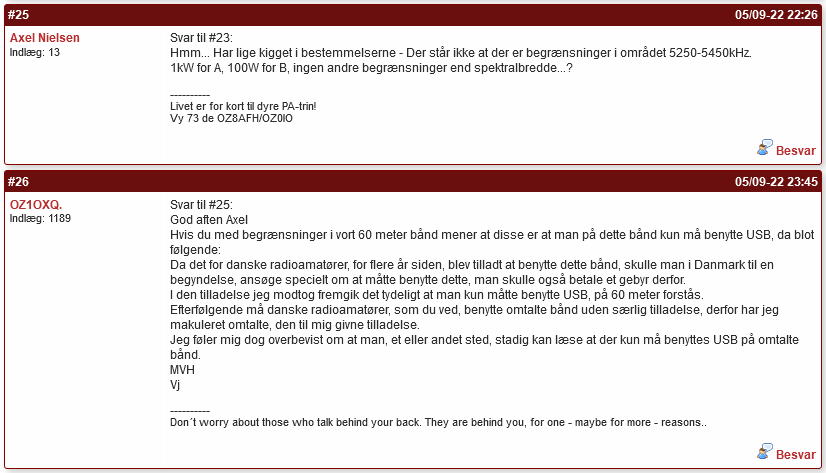 #25

05/09-22 22:26

Axel Nielsen
Indlæg: 13

Svar til #23:
Hmm... Har lige kigget i bestemmelserne - Der står ikke at der er begrænsninger i området 5250-5450kHz.
1kW for A, 100W for B, ingen andre begrænsninger end spektralbredde...?

----------
Livet er for kort til dyre PA-trin!
Vy 73 de OZ8AFH/OZ0IO

Besvar

#26

05/09-22 23:45

OZ1OXQ.
Indlæg: 1189

Svar til #25:
God aften Axel
Hvis du med begrænsninger i vort 60 meter bånd mener at disse er at man på dette bånd kun må benytte USB, da blot følgende:
Da det for danske radioamatører, for flere år siden, blev tilladt at benytte dette bånd, skulle man i Danmark til en begyndelse, ansøge specielt om at måtte benytte dette, man skulle også betale et gebyr derfor.
I den tilladelse jeg modtog fremgik det tydeligt at man kun måtte benytte USB, på 60 meter forstås.
Efterfølgende må danske radioamatører, som du ved, benytte omtalte bånd uden særlig tilladelse, derfor har jeg makuleret omtalte, den til mig givne tilladelse.
Jeg føler mig dog overbevist om at man, et eller andet sted, stadig kan læse at der kun må benyttes USB på omtalte bånd.
MVH
Vj

----------
Don´t worry about those who talk behind your back. They are behind you, for one - maybe for more - reasons..

Besvar